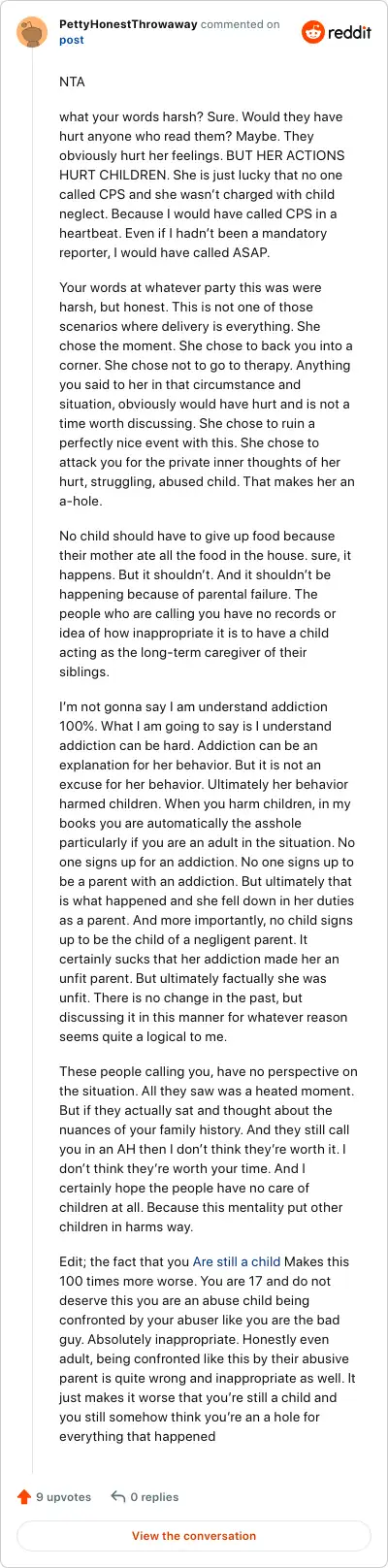 PettyHonestThrowaway commented on post

reddit

NTA

what your words harsh? Sure. Would they have hurt anyone who read them? Maybe. They obviously hurt her feelings. BUT HER ACTIONS HURT CHILDREN. She is just lucky that no one called CPS and she wasn't charged with child neglect. Because I would have called CPS in a heartbeat. Even if I hadn't been a mandatory reporter, I would have called ASAP.

Your words at whatever party this was were harsh, but honest. This is not one of those scenarios where delivery is everything. She chose the moment. She chose to back you into a corner. She chose not to go to therapy. Anything you said to her in that circumstance and situation, obviously would have hurt and is not a time worth discussing. She chose to ruin a perfectly nice event with this. She chose to attack you for the private inner thoughts of her hurt, struggling, abused child. That makes her an a-hole.

No child should have to give up food because their mother ate all the food in the house. sure, it happens. But it shouldn't. And it shouldn't be happening because of parental failure. The people who are calling you have no records or idea of how inappropriate it is to have a child acting as the long-term caregiver of their siblings.

I'm not gonna say I am understand addiction 100%. What I am going to say is I understand addiction can be hard. Addiction can be an explanation for her behavior. But it is not an excuse for her behavior. Ultimately her behavior harmed children. When you harm children, in my books you are automatically the asshole particularly if you are an adult in the situation. No one signs up for an addiction. No one signs up to be a parent with an addiction. But ultimately that is what happened and she fell down in her duties as a parent. And more importantly, no child signs up to be the child of a negligent parent. It certainly sucks that her addiction made her an unfit parent. But ultimately factually she was unfit. There is no change in the past, but discussing it in this manner for whatever reason seems quite a logical to me.

These people calling you, have no perspective on the situation. All they saw was a heated moment. But if they actually sat and thought about the nuances of your family history. And they still call you in an AH then I don't think they're worth it. I don't think they're worth your time. And I certainly hope the people have no care of children at all. Because this mentality put other children in harms way.

Edit; the fact that you Are still a child Makes this 100 times more worse. You are 17 and do not deserve this you are an abuse child being confronted by your abuser like you are the bad guy. Absolutely inappropriate. Honestly even adult, being confronted like this by their abusive parent is quite wrong and inappropriate as well. It just makes it worse that you're still a child and you still somehow think you're an a hole for everything that happened

9 upvotes 0 replies

View the conversation